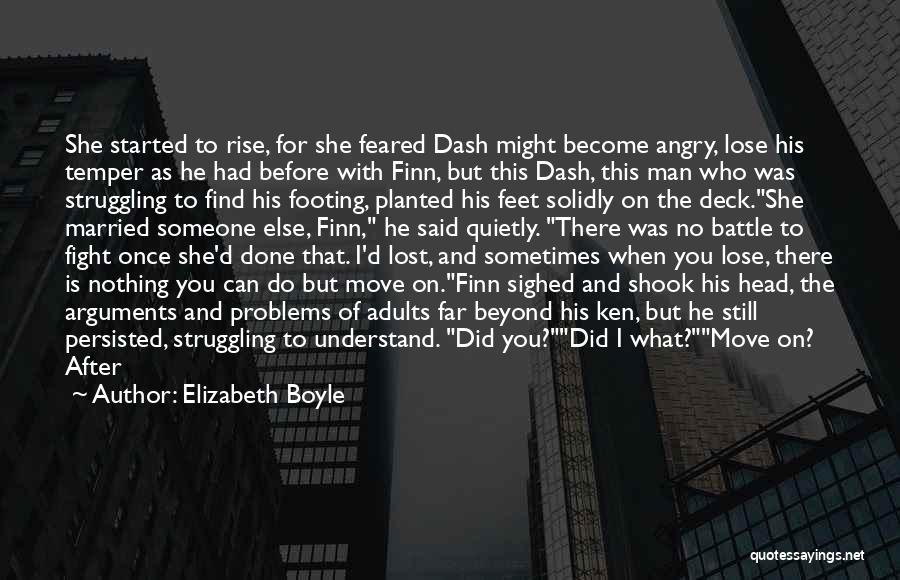 She started to rise, for she feared Dash might become angry, lose his temper as he had before with Finn, but this Dash, this man who was struggling to find his footing, planted his feet solidly on the deck."She married someone else, Finn," he said quietly. "There was no battle to fight once she'd done that. I'd lost, and sometimes when you lose, there is nothing you can do but move on."Finn sighed and shook his head, the arguments and problems of adults far beyond his ken, but he still persisted, struggling to understand. "Did you?""Did I what?""Move on? After

~ Author: Elizabeth Boyle

quotessayings.net